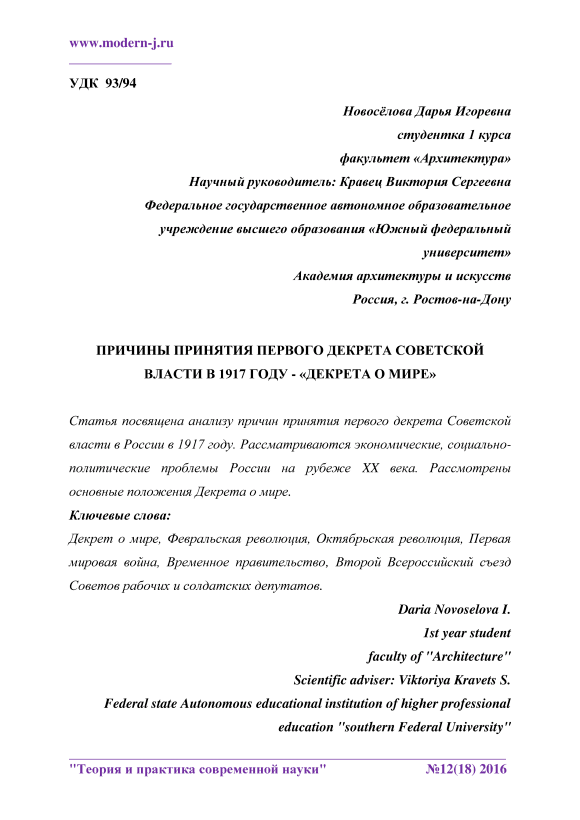 www.modern-j.ru

УДК 93/94

Новосёлова Дарья Игоревна
студентка 1 курса
факультет «Архитектура»
Научный руководитель: Кравец Виктория Сергеевна
Федеральное государственное автономное образовательное учреждение высшего образования «Южный федеральный университет»
Академия архитектуры и искусств
Россия, г. Ростов-на-Дону

ПРИЧИНЫ ПРИНЯТИЯ ПЕРВОГО ДЕКРЕТА СОВЕТСКОЙ ВЛАСТИ В 1917 ГОДУ - «ДЕКРЕТА О МИРЕ»

Статья посвящена анализу причин принятия первого декрета Советской власти в России в 1917 году. Рассматриваются экономические, социально-политические проблемы России на рубеже XX века. Рассмотрены основные положения Декрета о мире.

Ключевые слова:
Декрет о мире, Февральская революция, Октябрьская революция, Первая мировая война, Временное правительство, Второй Всероссийский съезд Советов рабочих и солдатских депутатов.

Daria Novoselova I.
1st year student
faculty of "Architecture"
Scientific adviser: Viktoriya Kravets S.
Federal state Autonomous educational institution of higher professional education "southern Federal University"

"Теория и практика современной науки" №12(18) 2016